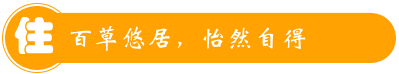 住

百草悠居，怡然自得